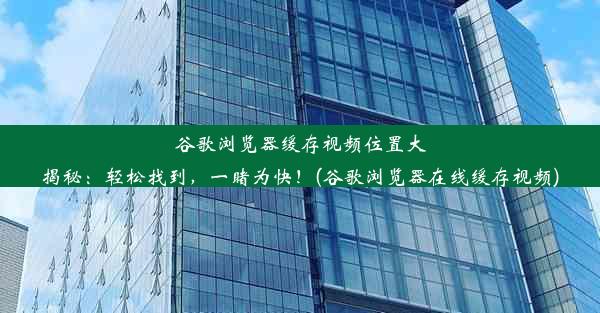 谷歌浏览器缓存视频位置大揭秘：轻松找到，一睹为快！(谷歌浏览器在线缓存视频)